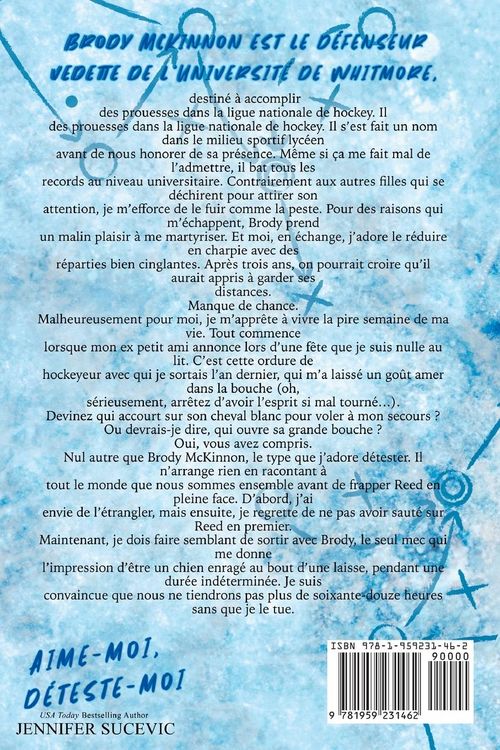 BRODY MCKINNON EST LE DÉFENSEUR VEDETTE DE L'UNIVERSITÉ DE WHITMORE,

destiné à accomplir des prouesses dans la ligue nationale de hockey. Il des prouesses dans la ligue nationale de hockey. Il s'est fait un nom dans le milieu sportif lycéen avant de nous honorer de sa présence. Même si ça me fait mal de l'admettre, il bat tous les records au niveau universitaire. Contrairement aux autres filles qui se déchirent pour attirer son attention, je m'efforce de le fuir comme la peste. Pour des raisons qui m'échappent, Brody prend un malin plaisir à me martyriser. Et moi, en échange, j'adore le réduire en charpie avec des réparties bien cinglantes. Après trois ans, on pourrait croire qu'il aurait appris à garder ses distances.

Manque de chance.

Malheureusement pour moi, je m'apprête à vivre la pire semaine de ma vie. Tout commence lorsque mon ex petit ami annonce lors d'une fête que je suis nulle au lit. C'est cette ordure de hockeyeur avec qui je sortais l'an dernier, qui m'a laissé un goût amer dans la bouche (oh, sérieusement, arrêtez d'avoir l'esprit si mal tourné…).

Devinez qui accourt sur son cheval blanc pour voler à mon secours ? Ou devrais-je dire, qui ouvre sa grande bouche ?

Oui, vous avez compris.

Nul autre que Brody McKinnon, le type que j'adore détester. Il n'arrange rien en racontant à tout le monde que nous sommes ensemble avant de frapper Reed en pleine face. D'abord, j'ai envie de l'étrangler, mais ensuite, je regrette de ne pas avoir sauté sur Reed en premier.

Maintenant, je dois faire semblant de sortir avec Brody, le seul mec qui me donne l'impression d'être un chien enragé au bout d'une laisse, pendant une durée indéterminée. Je suis convaincue que nous ne tiendrons pas plus de soixante-douze heures sans que je le tue.

AIME-MOI, DÉTESTE-MOI

USA Today Bestselling Author
JENNIFER SUCEVIC

ISBN 978-1-959231-46-2
90000
9 781959 231462